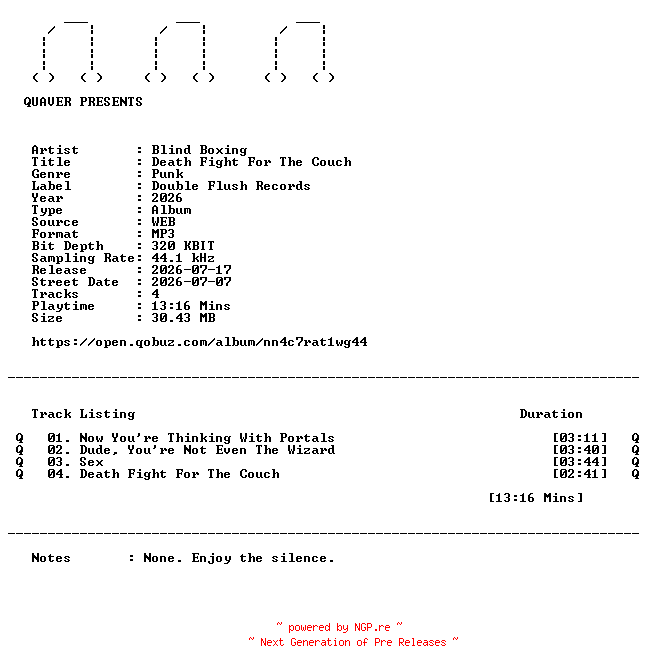 QUAVER PRESENTS

Artist : Blind Boxing
Title : Death Fight For The Couch
Genre : Punk
Label : Double Flush Records
Year : 2026
Type : Album
Source : WEB
Format : MP3
Bit Depth : 320 KBIT
Sampling Rate: 44.1 kHz
Release : 2026-07-17
Street Date : 2026-07-07
Tracks : 4
Playtime : 13:16 Mins
Size : 30.43 MB

https://open.qobuz.com/album/nn4c7rat1wg44

Track Listing Duration

Q 01. Now You're Thinking With Portals [03:11] Q
Q 02. Dude, You're Not Even The Wizard [03:40] Q
Q 03. Sex [03:44] Q
Q 04. Death Fight For The Couch [02:41] Q

[13:16 Mins]

Notes : None. Enjoy the silence.

~ powered by NGP.re ~
~ Next Generation of Pre Releases ~